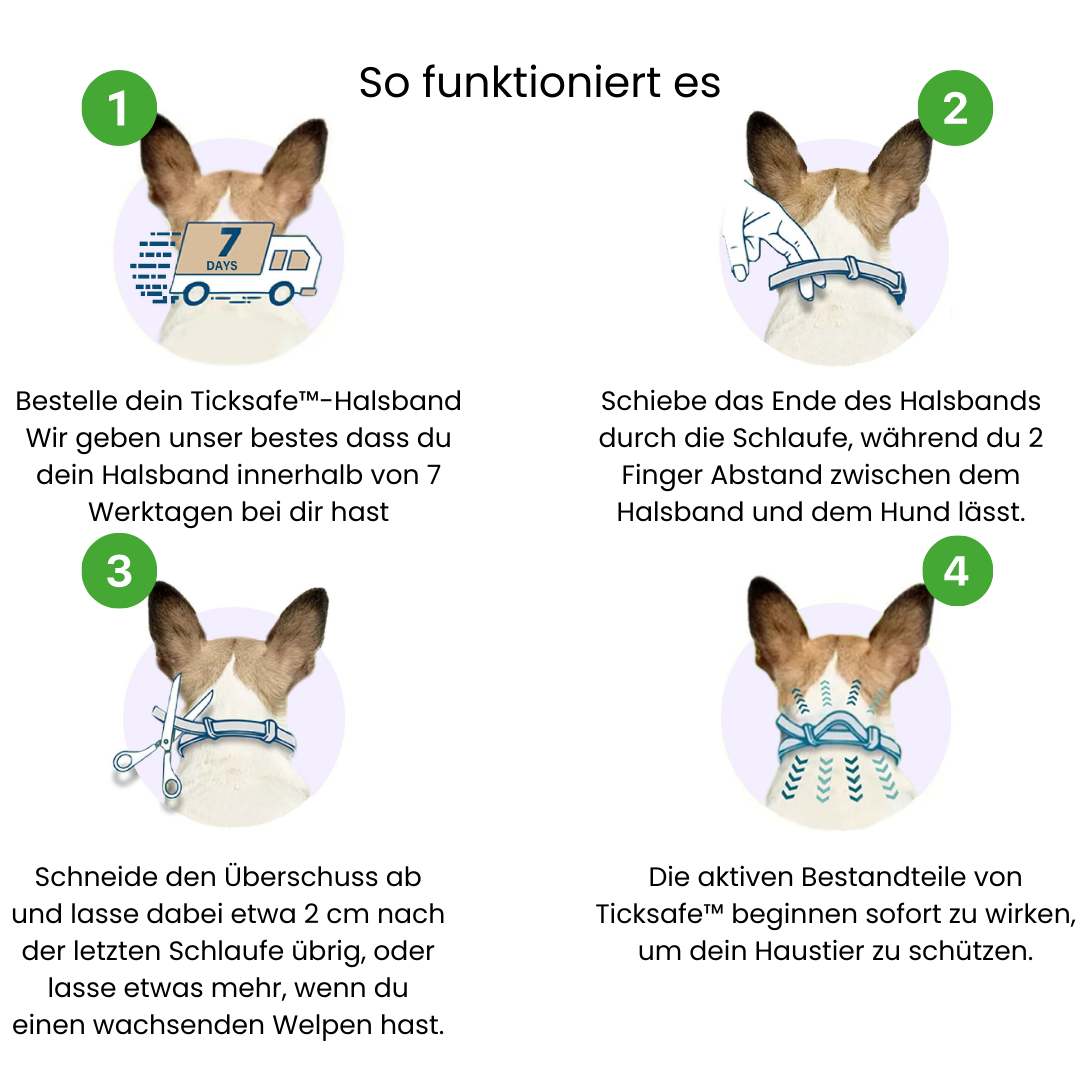 So funktioniert es

1

7
DAYS

Bestelle dein Ticksafe™-Halsband
Wir geben unser bestes dass du dein Halsband innerhalb von 7 Werktagen bei dir hast

2

Schiebe das Ende des Halsbands durch die Schlaufe, während du 2 Finger Abstand zwischen dem Halsband und dem Hund lässt.

3

Schneide den Überschuss ab und lasse dabei etwa 2 cm nach der letzten Schlaufe übrig, oder lasse etwas mehr, wenn du einen wachsenden Welpen hast.

4

Die aktiven Bestandteile von Ticksafe™ beginnen sofort zu wirken, um dein Haustier zu schützen.